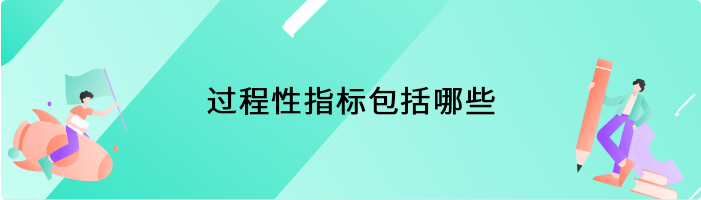 过程性指标包括哪些